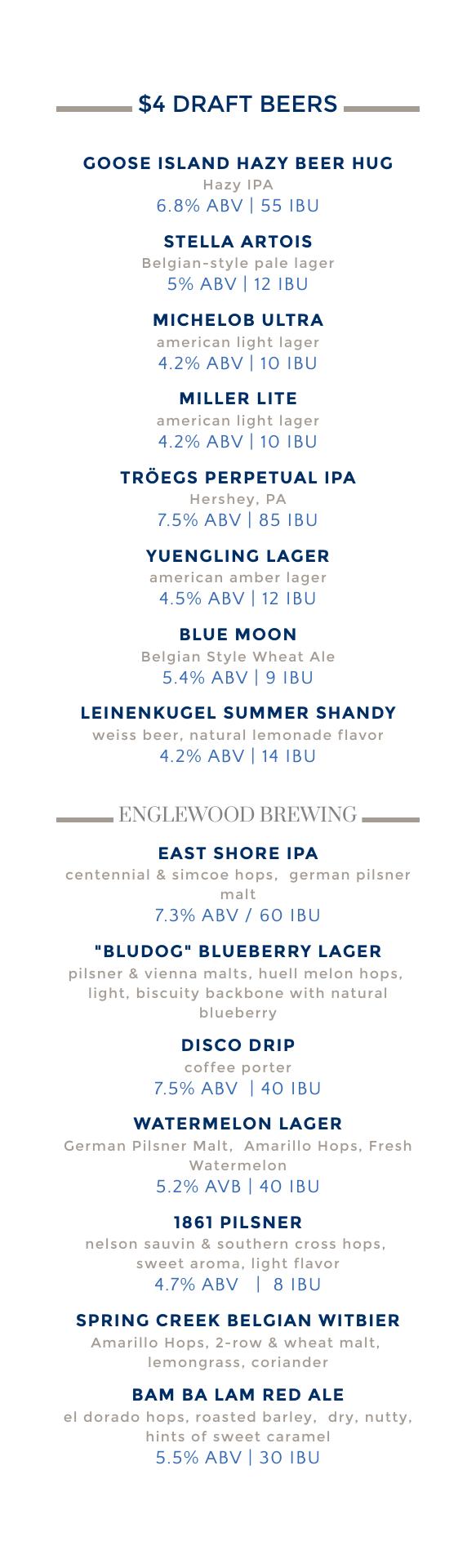 $4 DRAFT BEERS

GOOSE ISLAND HAZY BEER HUG
Hazy IPA
6.8% ABV | 55 IBU

STELLA ARTOIS
Belgian-style pale lager
5% ABV | 12 IBU

MICHELOB ULTRA
american light lager
4.2% ABV | 10 IBU

MILLER LITE
american light lager
4.2% ABV | 10 IBU

TRÖEGS PERPETUAL IPA
Hershey, PA
7.5% ABV | 85 IBU

YUENGLING LAGER
american amber lager
4.5% ABV | 12 IBU

BLUE MOON
Belgian Style Wheat Ale
5.4% ABV | 9 IBU

LEINENKUGEL SUMMER SHANDY
weiss beer, natural lemonade flavor
4.2% ABV | 14 IBU

ENGLEWOOD BREWING

EAST SHORE IPA
centennial & simcoe hops, german pilsner malt
7.3% ABV / 60 IBU

"BLUDOG" BLUEBERRY LAGER
pilsner & vienna malts, huell melon hops, light, biscuity backbone with natural blueberry

DISCO DRIP
coffee porter
7.5% ABV | 40 IBU

WATERMELON LAGER
German Pilsner Malt, Amarillo Hops, Fresh Watermelon
5.2% AVB | 40 IBU

1861 PILSNER
nelson sauvin & southern cross hops, sweet aroma, light flavor
4.7% ABV | 8 IBU

SPRING CREEK BELGIAN WITBIER
Amarillo Hops, 2-row & wheat malt, lemongrass, coriander

BAM BA LAM RED ALE
el dorado hops, roasted barley, dry, nutty, hints of sweet caramel
5.5% ABV | 30 IBU